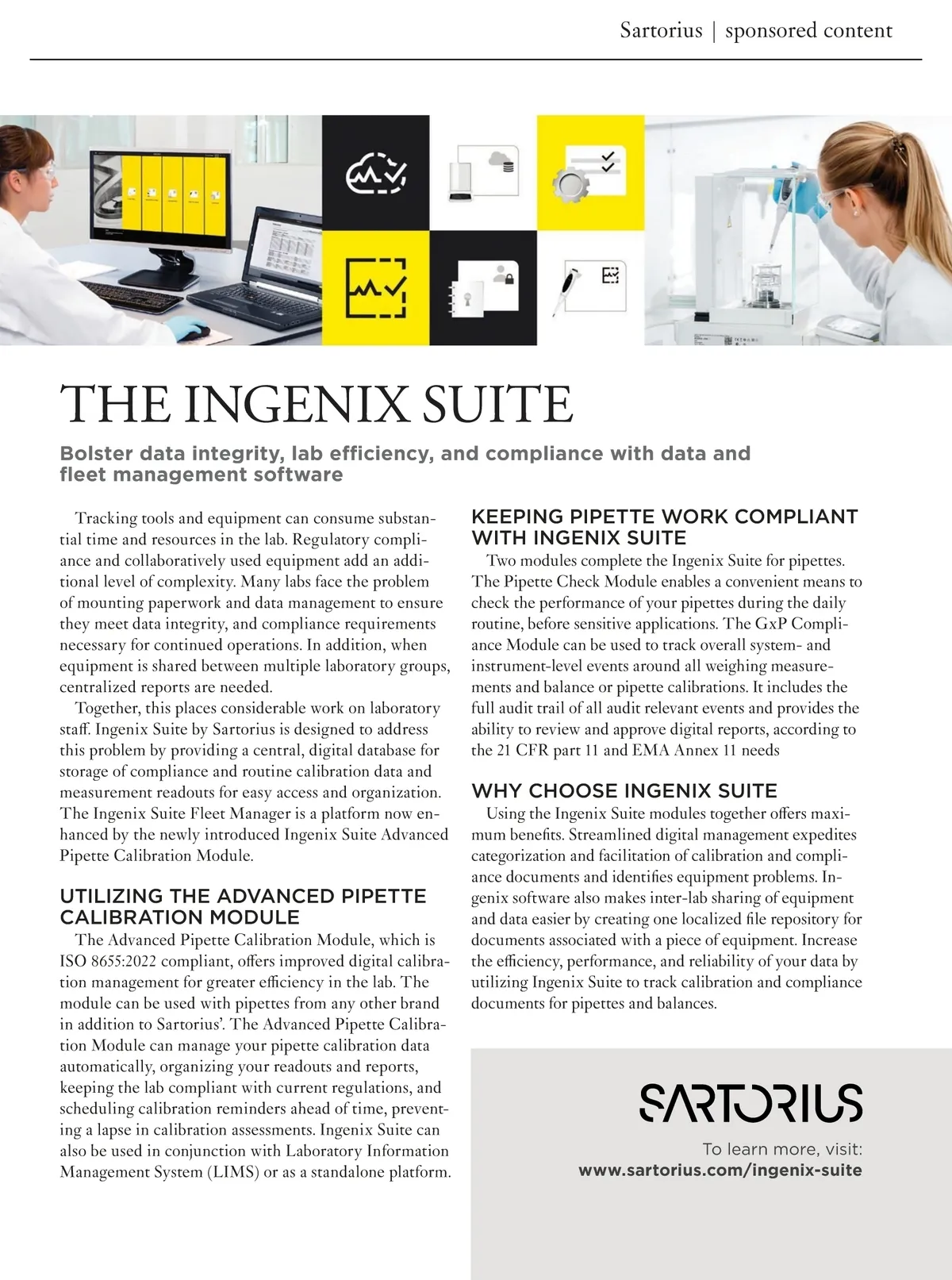 Sartorius | sponsored content

THE INGENIX SUITE

Bolster data integrity, lab efficiency, and compliance with data and fleet management software

Tracking tools and equipment can consume substantial time and resources in the lab. Regulatory compliance and collaboratively used equipment add an additional level of complexity. Many labs face the problem of mounting paperwork and data management to ensure they meet data integrity, and compliance requirements necessary for continued operations. In addition, when equipment is shared between multiple laboratory groups, centralized reports are needed.

Together, this places considerable work on laboratory staff. Ingenix Suite by Sartorius is designed to address this problem by providing a central, digital database for storage of compliance and routine calibration data and measurement readouts for easy access and organization. The Ingenix Suite Fleet Manager is a platform now enhanced by the newly introduced Ingenix Suite Advanced Pipette Calibration Module.

UTILIZING THE ADVANCED PIPETTE CALIBRATION MODULE

The Advanced Pipette Calibration Module, which is ISO 8655:2022 compliant, offers improved digital calibration management for greater efficiency in the lab. The module can be used with pipettes from any other brand in addition to Sartorius'. The Advanced Pipette Calibration Module can manage your pipette calibration data automatically, organizing your readouts and reports, keeping the lab compliant with current regulations, and scheduling calibration reminders ahead of time, preventing a lapse in calibration assessments. Ingenix Suite can also be used in conjunction with Laboratory Information Management System (LIMS) or as a standalone platform.

KEEPING PIPETTE WORK COMPLIANT WITH INGENIX SUITE

Two modules complete the Ingenix Suite for pipettes. The Pipette Check Module enables a convenient means to check the performance of your pipettes during the daily routine, before sensitive applications. The GxP Compliance Module can be used to track overall system- and instrument-level events around all weighing measurements and balance or pipette calibrations. It includes the full audit trail of all audit relevant events and provides the ability to review and approve digital reports, according to the 21 CFR part 11 and EMA Annex 11 needs

WHY CHOOSE INGENIX SUITE

Using the Ingenix Suite modules together offers maximum benefits. Streamlined digital management expedites categorization and facilitation of calibration and compliance documents and identifies equipment problems. Ingenix software also makes inter-lab sharing of equipment and data easier by creating one localized file repository for documents associated with a piece of equipment. Increase the efficiency, performance, and reliability of your data by utilizing Ingenix Suite to track calibration and compliance documents for pipettes and balances.

SARTORIUS

To learn more, visit:
www.sartorius.com/ingenix-suite